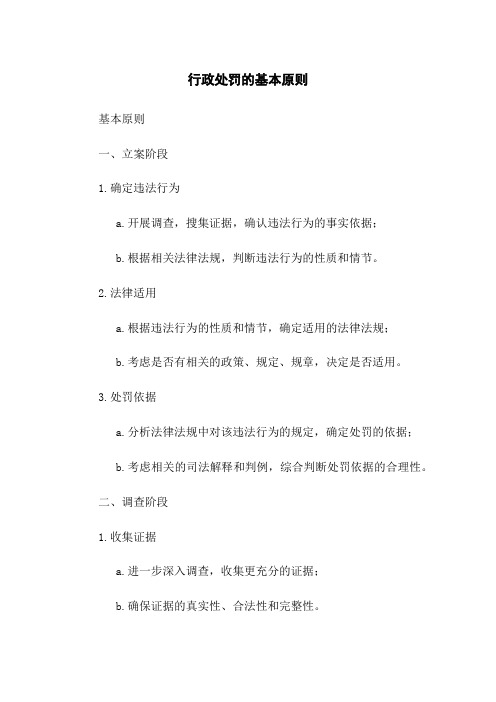 行政处罚的基本原则

基本原则

一、立案阶段

1. 确定违法行为

a. 开展调查，搜集证据，确认违法行为的事实依据；

b. 根据相关法律法规，判断违法行为的性质和情节。

2. 法律适用

a. 根据违法行为的性质和情节，确定适用的法律法规；

b. 考虑是否有相关的政策、规定、规章，决定是否适用。

3. 处罚依据

a. 分析法律法规中对该违法行为的规定，确定处罚的依据；

b. 考虑相关的司法解释和判例，综合判断处罚依据的合理性。

二、调查阶段

1. 收集证据

a. 进一步深入调查，收集更充分的证据；

b. 确保证据的真实性、合法性和完整性。